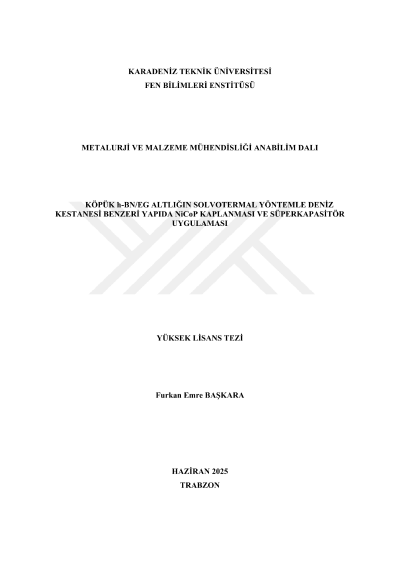 KARADENİZ TEKNİK ÜNİVERSİTESİ
FEN BİLİMLERİ ENSTİTÜSÜ

METALURJİ VE MALZEME MÜHENDİSLİĞİ ANABİLİM DALI

KÖPÜK h-BN/EG ALTLIĞIN SOLVOTERMAL YÖNTEMLE DENİZ KESTANESİ BENZERİ YAPIDA NiCoP KAPLANMASI VE SÜPERKAPASİTÖR UYGULAMASI

YÜKSEK LİSANS TEZİ

Furkan Emre BAŞKARA

HAZİRAN 2025
TRABZON